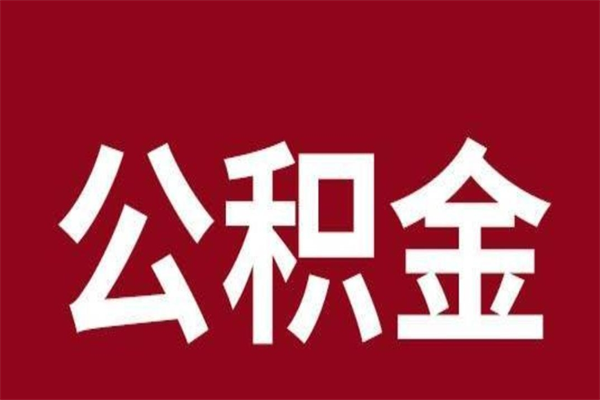 公积金